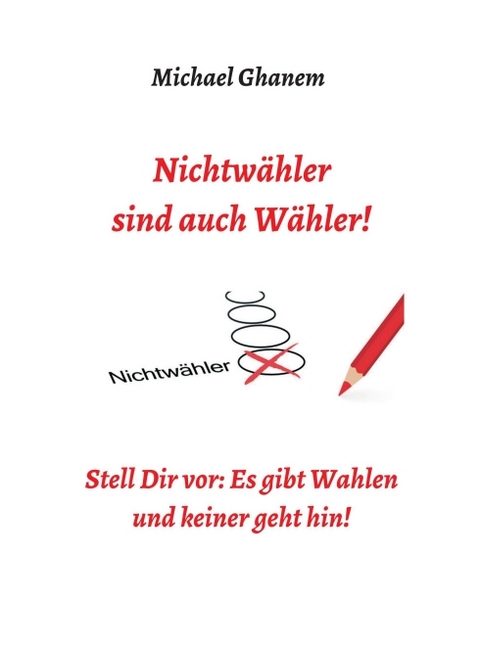 Michael Ghanem

Nichtwähler sind auch Wähler!

Nichtwähler

Stell Dir vor: Es gibt Wahlen und keiner geht hin!